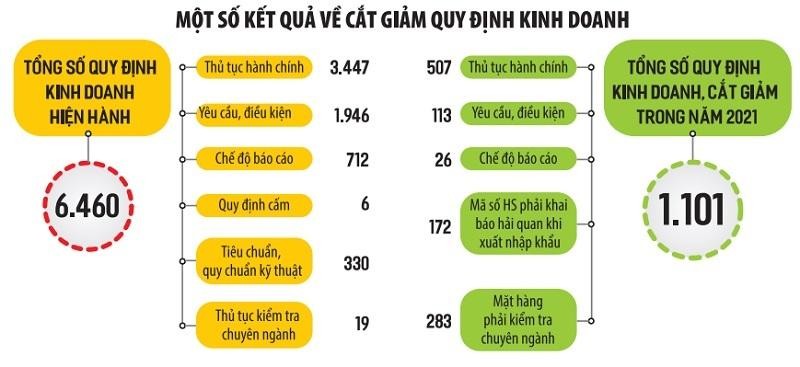 MỘT SỐ KẾT QUẢ VỀ CẮT GIẢM QUY ĐỊNH KINH DOANH

TỔNG SỐ QUY ĐỊNH KINH DOANH HIỆN HÀNH

6.460

Thủ tục hành chính 3.447

Yêu cầu, điều kiện 1.946

Chế độ báo cáo 712

Quy định cấm 6

Tiêu chuẩn, quy chuẩn kỹ thuật 330

Thủ tục kiểm tra chuyên ngành 19

507 Thủ tục hành chính

113 Yêu cầu, điều kiện

26 Chế độ báo cáo

172 Mã số HS phải khai báo hải quan khi xuất nhập khẩu

283 Mặt hàng phải kiểm tra chuyên ngành

TỔNG SỐ QUY ĐỊNH KINH DOANH, CẮT GIẢM TRONG NĂM 2021

1.101